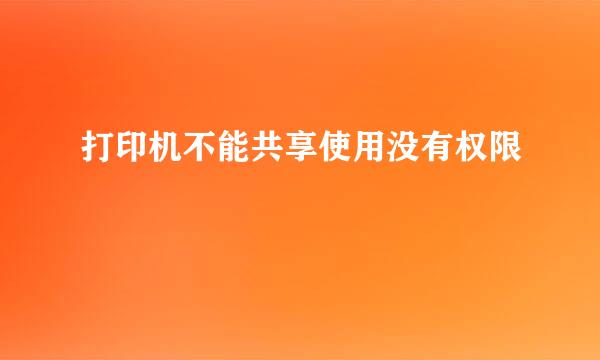 打印机不能共享使用没有权限